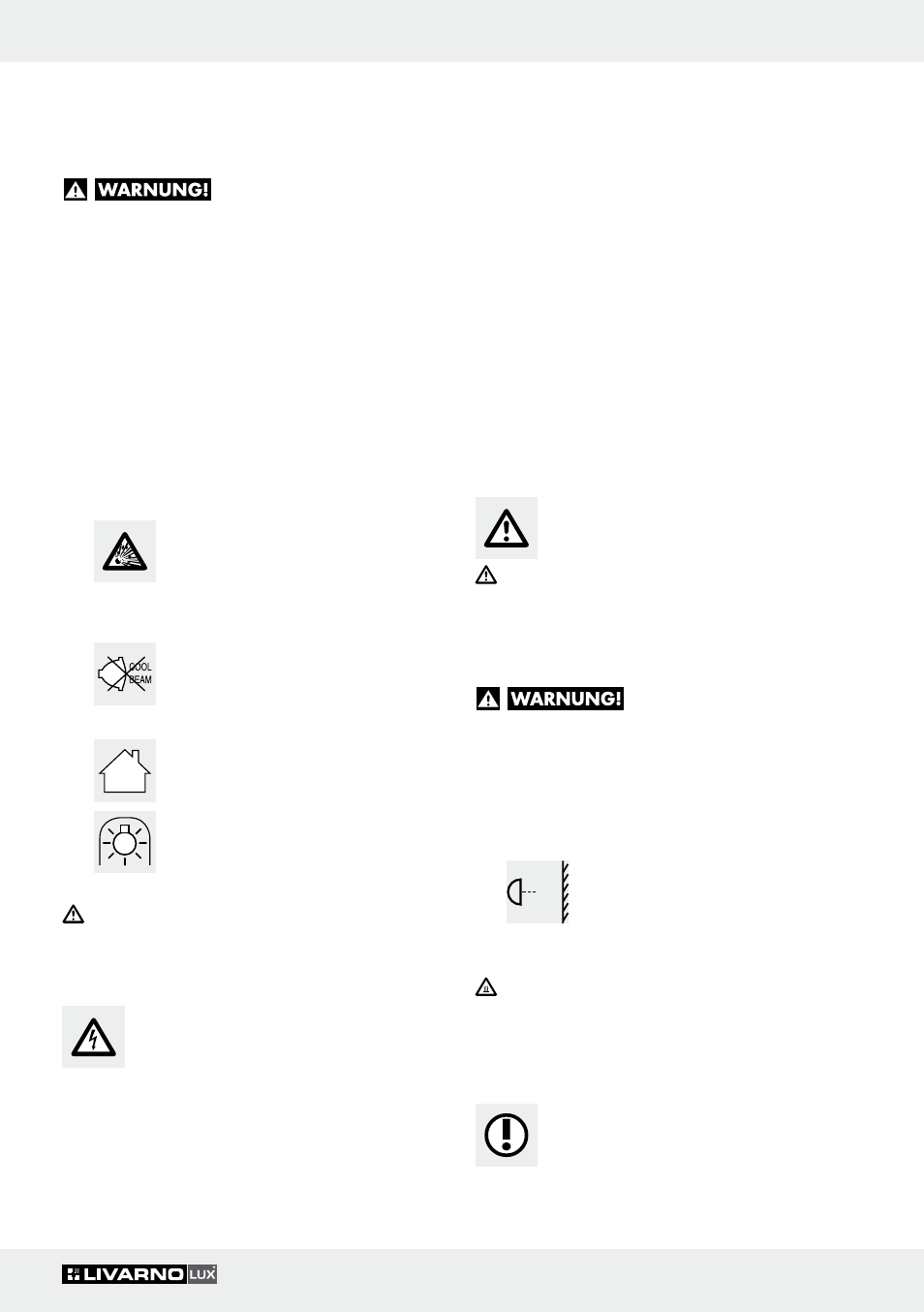 WARNUNG!

COOL BEAM

WARNUNG!

LIVARNO LUX